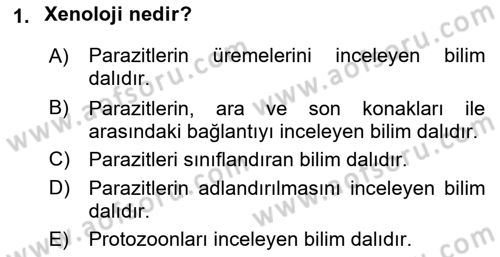 1. Xenoloji nedir?

A) Parazitlerin üremelerini inceleyen bilim dalıdır.

B) Parazitlerin, ara ve son konakları ile arasındaki bağlantıyı inceleyen bilim dalıdır.

C) Parazitleri sınıflandıran bilim dalıdır.

D) Parazitlerin adlandırılmasını inceleyen bilim dalıdır.

E) Protozoonları inceleyen bilim dalıdır.

www.aofsoru.com